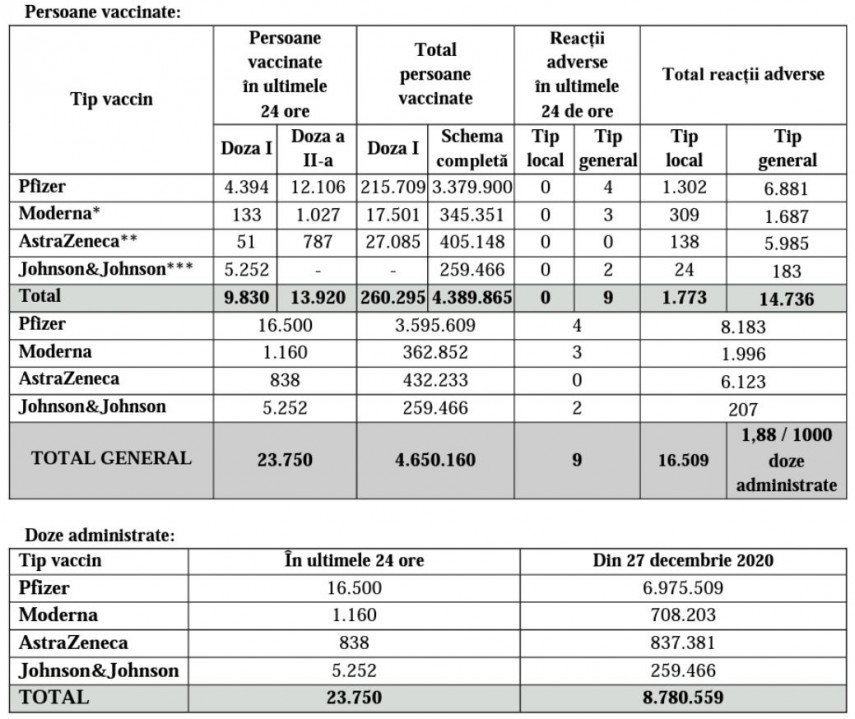 Persoane vaccinate:

| Tip vaccin | Persoane vaccinate în ultimele 24 ore | | Total persoane vaccinate | | Reacții adverse în ultimele 24 de ore | | Total reacții adverse | |
|---|---|---|---|---|---|---|---|---|
| | Doza I | Doza a II-a | Doza I | Schema completă | Tip local | Tip general | Tip local | Tip general |
| Pfizer | 4.394 | 12.106 | 215.709 | 3.379.900 | 0 | 4 | 1.302 | 6.881 |
| Moderna* | 133 | 1.027 | 17.501 | 345.351 | 0 | 3 | 309 | 1.687 |
| AstraZeneca** | 51 | 787 | 27.085 | 405.148 | 0 | 0 | 138 | 5.985 |
| Johnson&Johnson*** | 5.252 | - | - | 259.466 | 0 | 2 | 24 | 183 |
| Total | 9.830 | 13.920 | 260.295 | 4.389.865 | 0 | 9 | 1.773 | 14.736 |
| Pfizer | 16.500 | | 3.595.609 | | 4 | | 8.183 | |
| Moderna | 1.160 | | 362.852 | | 3 | | 1.996 | |
| AstraZeneca | 838 | | 432.233 | | 0 | | 6.123 | |
| Johnson&Johnson | 5.252 | | 259.466 | | 2 | | 207 | |
| TOTAL GENERAL | 23.750 | | 4.650.160 | | 9 | | 16.509 | 1,88 / 1000 doze administrate |

Doze administrate:

| Tip vaccin | În ultimele 24 ore | Din 27 decembrie 2020 |
|---|---|---|
| Pfizer | 16.500 | 6.975.509 |
| Moderna | 1.160 | 708.203 |
| AstraZeneca | 838 | 837.381 |
| Johnson&Johnson | 5.252 | 259.466 |
| TOTAL | 23.750 | 8.780.559 |